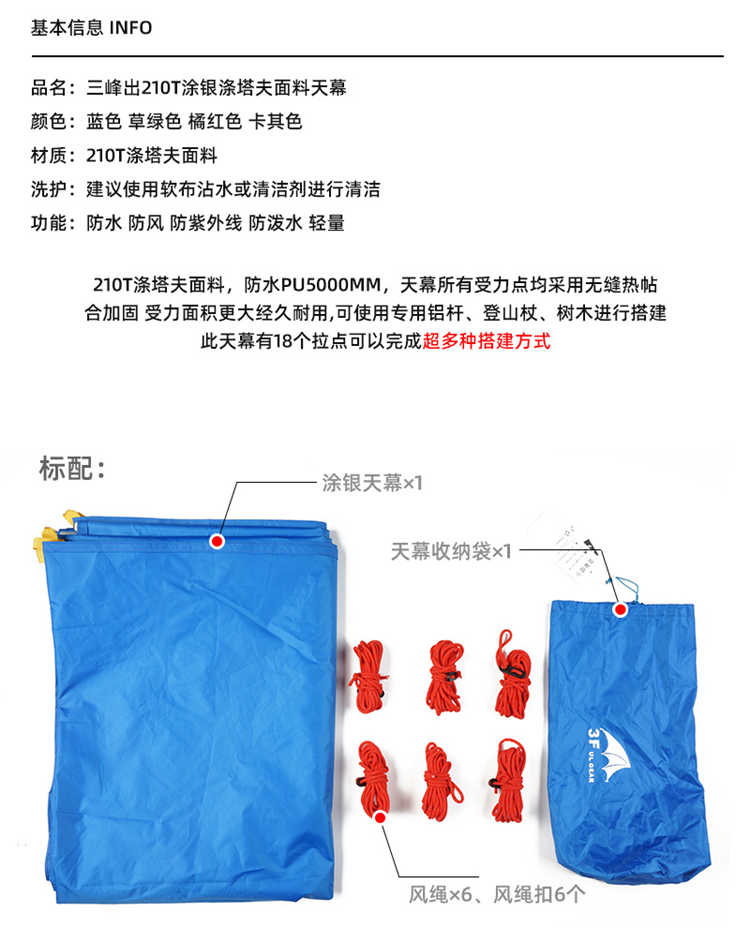 基本信息 INFO

品名：三峰出210T涂银涤塔夫面料天幕
颜色：蓝色 草绿色 橘红色 卡其色
材质：210T涤塔夫面料
洗护：建议使用软布沾水或清洁剂进行清洁
功能：防水 防风 防紫外线 防泼水 轻量

210T涤塔夫面料，防水PU5000MM，天幕所有受力点均采用无缝热帖合加固 受力面积更大经久耐用,可使用专用铝杆、登山杖、树木进行搭建
此天幕有18个拉点可以完成超多种搭建方式

标配：
涂银天幕×1
天幕收纳袋×1
3F UL GEAR
风绳×6、风绳扣6个